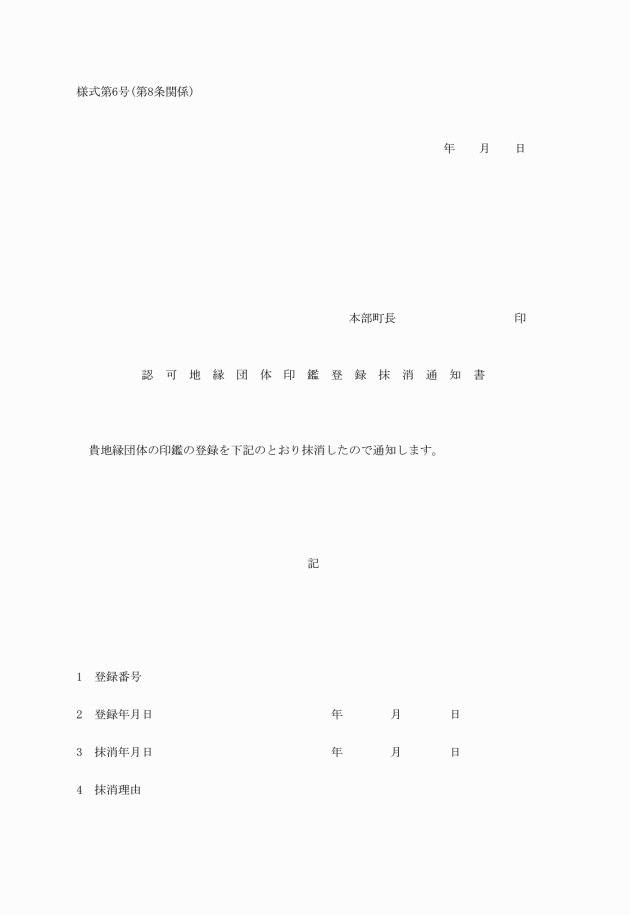 様式第6号(第8条関係)

年　月　日

本部町長　印

認可地縁団体印鑑登録抹消通知書

貴地縁団体の印鑑の登録を下記のとおり抹消したので通知します。

記

1　登録番号

2　登録年月日　年　月　日

3　抹消年月日　年　月　日

4　抹消理由